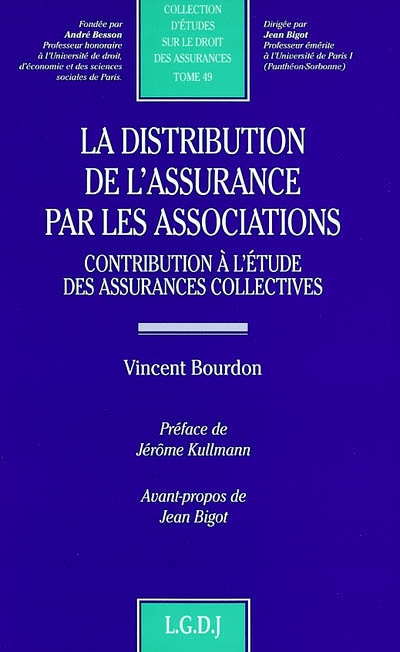 Fondée par
André Besson
Professeur honoraire
à l'Université de droit,
d'économie et des sciences
sociales de Paris.

COLLECTION
D'ÉTUDES
SUR LE DROIT
DES ASSURANCES
TOME 49

Dirigée par
Jean Bigot
Professeur émérite
à l'Université de Paris I
(Panthéon-Sorbonne)

LA DISTRIBUTION
DE L'ASSURANCE
PAR LES ASSOCIATIONS

CONTRIBUTION À L'ÉTUDE
DES ASSURANCES COLLECTIVES

Vincent Bourdon

Préface de
Jérôme Kullmann

Avant-propos de
Jean Bigot

L.G.D.J